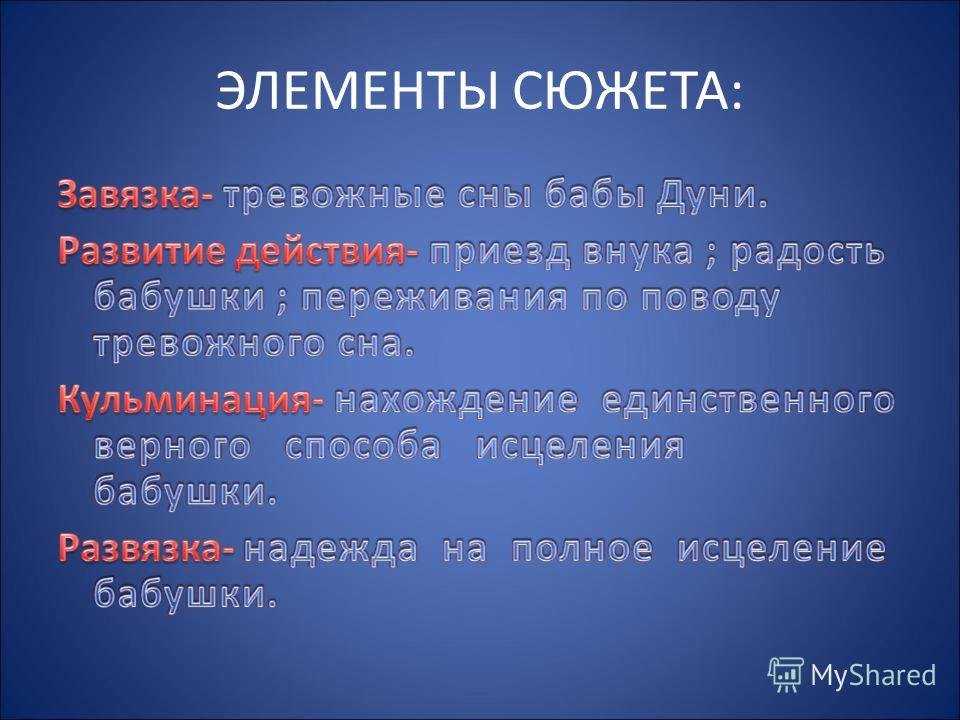 ЭЛЕМЕНТЫ СЮЖЕТА:

Завязка- тревожные сны бабы Дуни.

Развитие действия- приезд внука ; радость бабушки ; переживания по поводу тревожного сна.

Кульминация- нахождение единственного верного способа исцеления бабушки.

Развязка- надежда на полное исцеление бабушки.

MyShared